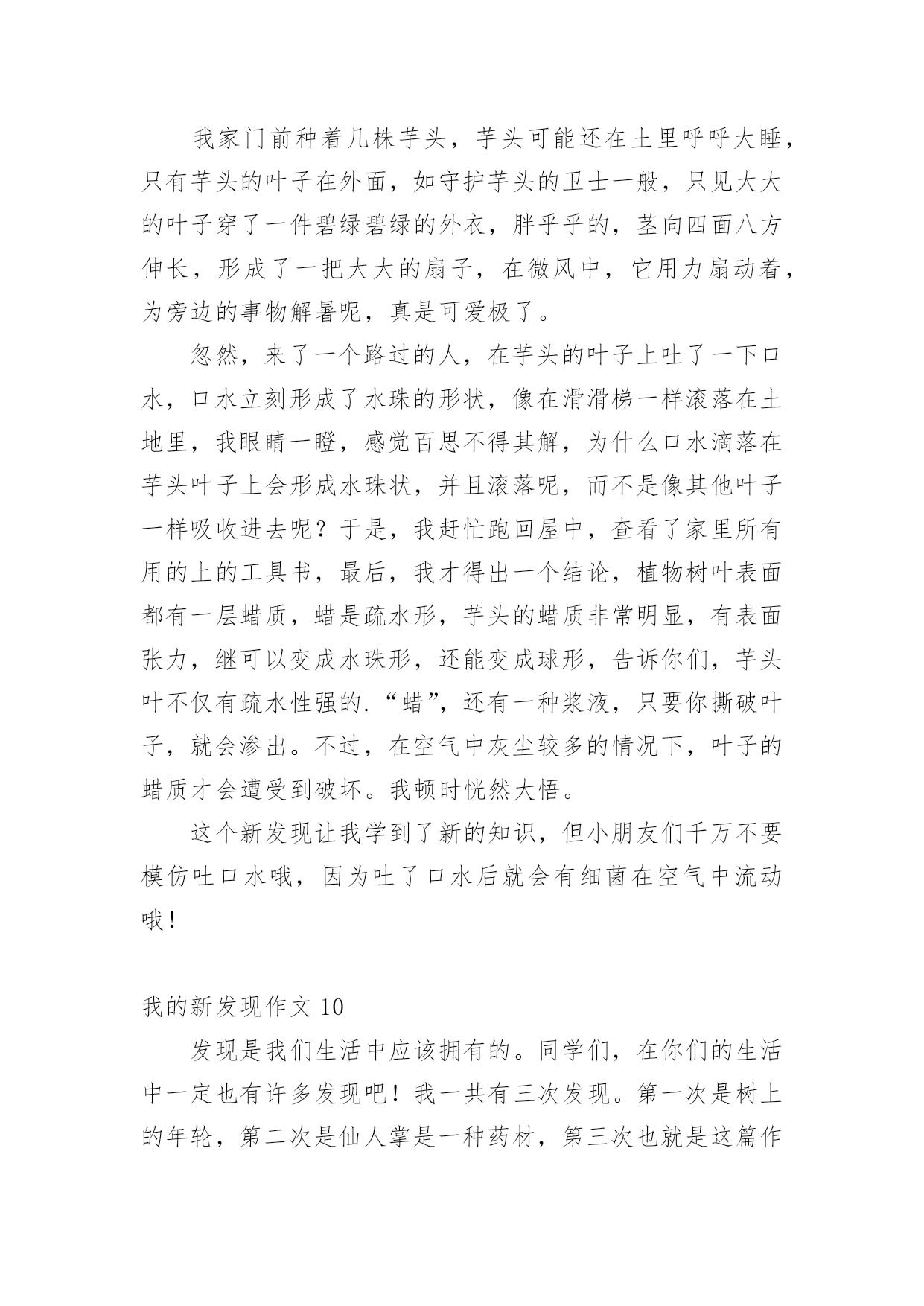 我家门前种着几株芋头，芋头可能还在土里呼呼大睡，只有芋头的叶子在外面，如守护芋头的卫士一般，只见大大的叶子穿了一件碧绿碧绿的外衣，胖乎乎的，茎向四面八方伸长，形成了一把大大的扇子，在微风中，它用力扇动着，为旁边的事物解暑呢，真是可爱极了。

忽然，来了一个路过的人，在芋头的叶子上吐了一下口水，口水立刻形成了水珠的形状，像在滑滑梯一样滚落在土地里，我眼睛一瞪，感觉百思不得其解，为什么口水滴落在芋头叶子上会形成水珠状，并且滚落呢，而不是像其他叶子一样吸收进去呢？于是，我赶忙跑回屋中，查看了家里所有用的上的工具书，最后，我才得出一个结论，植物树叶表面都有一层蜡质，蜡是疏水形，芋头的蜡质非常明显，有表面张力，继可以变成水珠形，还能变成球形，告诉你们，芋头叶不仅有疏水性强的.“蜡”，还有一种浆液，只要你撕破叶子，就会渗出。不过，在空气中灰尘较多的情况下，叶子的蜡质才会遭受到破坏。我顿时恍然大悟。

这个新发现让我学到了新的知识，但小朋友们千万不要模仿吐口水哦，因为吐了口水后就会有细菌在空气中流动哦！

我的新发现作文 10

发现是我们生活中应该拥有的。同学们，在你们的生活中一定也有许多发现吧！我一共有三次发现。第一次是树上的年轮，第二次是仙人掌是一种药材，第三次也就是这篇作